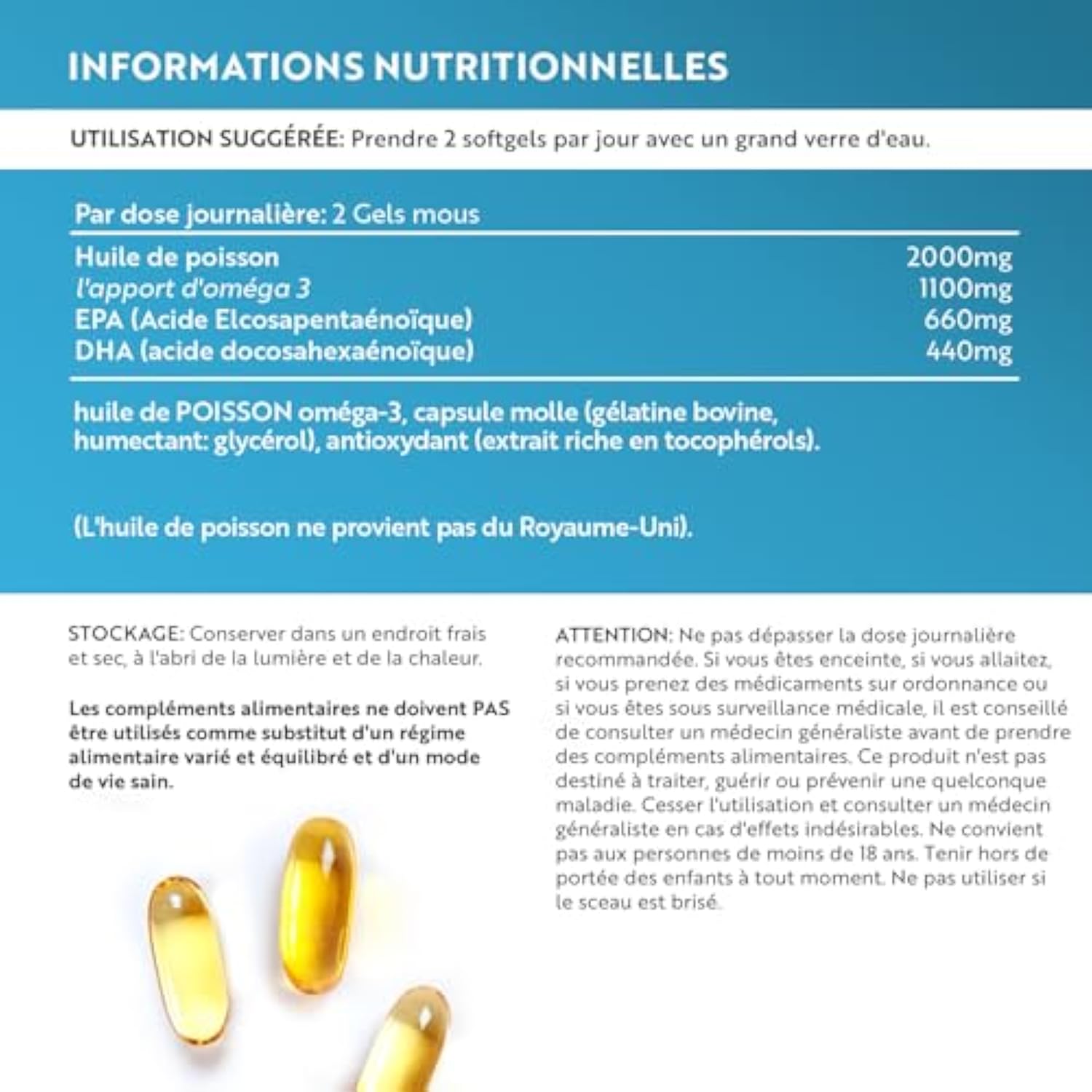 INFORMATIONS NUTRITIONNELLES

UTILISATION SUGGÉRÉE: Prendre 2 softgels par jour avec un grand verre d'eau.

| Par dose journalière: 2 Gels mous | |
|---|---|
| Huile de poisson | 2000mg |
| l'apport d'oméga 3 | 1100mg |
| EPA (Acide Elcosapentaénoïque) | 660mg |
| DHA (acide docosahexaénoïque) | 440mg |

huile de POISSON oméga-3, capsule molle (gélatine bovine, humectant: glycérol), antioxydant (extrait riche en tocophérols).

(L'huile de poisson ne provient pas du Royaume-Uni).

STOCKAGE: Conserver dans un endroit frais et sec, à l'abri de la lumière et de la chaleur.

Les compléments alimentaires ne doivent PAS être utilisés comme substitut d'un régime alimentaire varié et équilibré et d'un mode de vie sain.

ATTENTION: Ne pas dépasser la dose journalière recommandée. Si vous êtes enceinte, si vous allaitez, si vous prenez des médicaments sur ordonnance ou si vous êtes sous surveillance médicale, il est conseillé de consulter un médecin généraliste avant de prendre des compléments alimentaires. Ce produit n'est pas destiné à traiter, guérir ou prévenir une quelconque maladie. Cesser l'utilisation et consulter un médecin généraliste en cas d'effets indésirables. Ne convient pas aux personnes de moins de 18 ans. Tenir hors de portée des enfants à tout moment. Ne pas utiliser si le sceau est brisé.